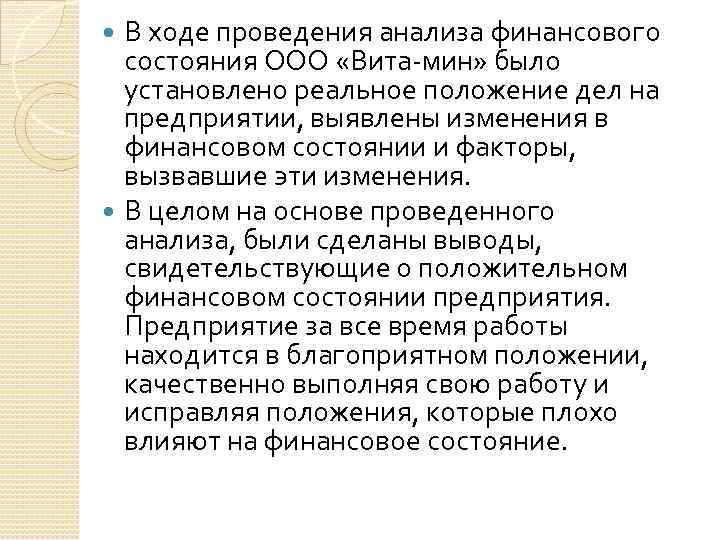 В ходе проведения анализа финансового состояния ООО «Вита-мин» было установлено реальное положение дел на предприятии, выявлены изменения в финансовом состоянии и факторы, вызвавшие эти изменения.

В целом на основе проведенного анализа, были сделаны выводы, свидетельствующие о положительном финансовом состоянии предприятия. Предприятие за все время работы находится в благоприятном положении, качественно выполняя свою работу и исправляя положения, которые плохо влияют на финансовое состояние.